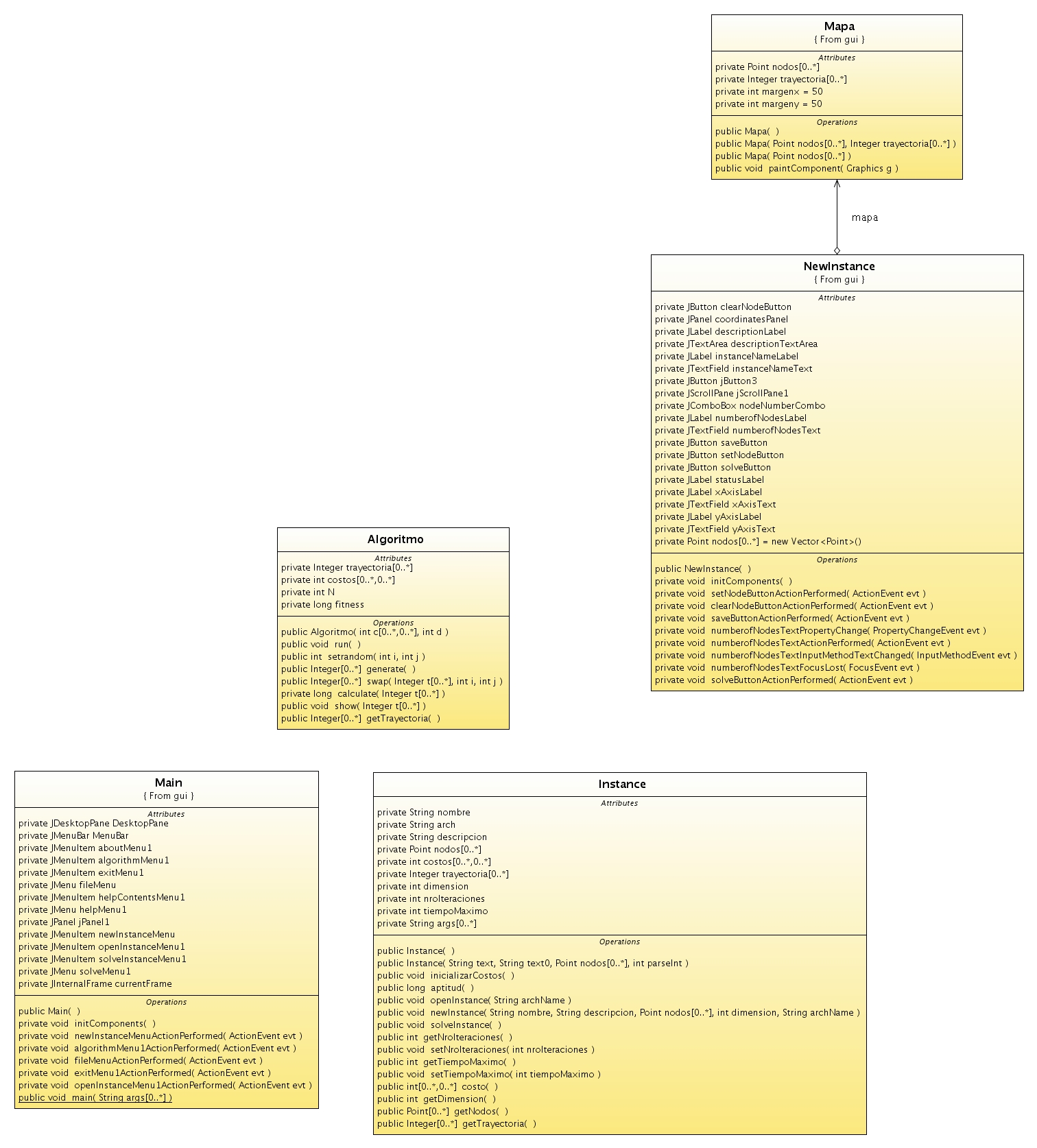 Mapa
{ From gui }
Attributes
private Point nodos[0..*]
private Integer trayectoria[0..*]
private int margenx = 50
private int margeny = 50
Operations
public Mapa( )
public Mapa( Point nodos[0..*], Integer trayectoria[0..*] )
public Mapa( Point nodos[0..*] )
public void paintComponent( Graphics g )

mapa

NewInstance
{ From gui }
Attributes
private JButton clearNodeButton
private JPanel coordinatesPanel
private JLabel descriptionLabel
private JTextArea descriptionTextArea
private JLabel instanceNameLabel
private JTextField instanceNameText
private JButton jButton3
private JScrollPane jScrollPane1
private JComboBox nodeNumberCombo
private JLabel numberofNodesLabel
private JTextField numberofNodesText
private JButton saveButton
private JButton setNodeButton
private JButton solveButton
private JLabel statusLabel
private JLabel xAxisLabel
private JTextField xAxisText
private JLabel yAxisLabel
private JTextField yAxisText
private Point nodos[0..*] = new Vector<Point>()
Operations
public NewInstance( )
private void initComponents( )
private void setNodeButtonActionPerformed( ActionEvent evt )
private void clearNodeButtonActionPerformed( ActionEvent evt )
private void saveButtonActionPerformed( ActionEvent evt )
private void numberofNodesTextPropertyChange( PropertyChangeEvent evt )
private void numberofNodesTextActionPerformed( ActionEvent evt )
private void numberofNodesTextInputMethodTextChanged( InputMethodEvent evt )
private void numberofNodesTextFocusLost( FocusEvent evt )
private void solveButtonActionPerformed( ActionEvent evt )

Algoritmo
Attributes
private Integer trayectoria[0..*]
private int costos[0..*,0..*]
private int N
private long fitness
Operations
public Algoritmo( int c[0..*,0..*], int d )
public void run( )
public int setrandom( int i, int j )
public Integer[0..*] generate( )
public Integer[0..*] swap( Integer t[0..*], int i, int j )
private long calculate( Integer t[0..*] )
public void show( Integer t[0..*] )
public Integer[0..*] getTrayectoria( )

Main
{ From gui }
Attributes
private JDesktopPane DesktopPane
private JMenuBar MenuBar
private JMenuItem aboutMenu1
private JMenuItem algorithmMenu1
private JMenuItem exitMenu1
private JMenu fileMenu
private JMenuItem helpContentsMenu1
private JMenu helpMenu1
private JPanel jPanel1
private JMenuItem newInstanceMenu
private JMenuItem openInstanceMenu1
private JMenuItem solveInstanceMenu1
private JMenu solveMenu1
private JInternalFrame currentFrame
Operations
public Main( )
private void initComponents( )
private void newInstanceMenuActionPerformed( ActionEvent evt )
private void algorithmMenu1ActionPerformed( ActionEvent evt )
private void fileMenuActionPerformed( ActionEvent evt )
private void exitMenu1ActionPerformed( ActionEvent evt )
private void openInstanceMenu1ActionPerformed( ActionEvent evt )
public void main( String args[0..*] )

Instance
Attributes
private String nombre
private String arch
private String descripcion
private Point nodos[0..*]
private int costos[0..*,0..*]
private Integer trayectoria[0..*]
private int dimension
private int nroIteraciones
private int tiempoMaximo
private String args[0..*]
Operations
public Instance( )
public Instance( String text, String text0, Point nodos[0..*], int parseInt )
public void inicializarCostos( )
public long aptitud( )
public void openInstance( String archName )
public void newInstance( String nombre, String descripcion, Point nodos[0..*], int dimension, String archName )
public void solveInstance( )
public int getNroIteraciones( )
public void setNroIteraciones( int nroIteraciones )
public int getTiempoMaximo( )
public void setTiempoMaximo( int tiempoMaximo )
public int[0..*,0..*] costo( )
public int getDimension( )
public Point[0..*] getNodos( )
public Integer[0..*] getTrayectoria( )